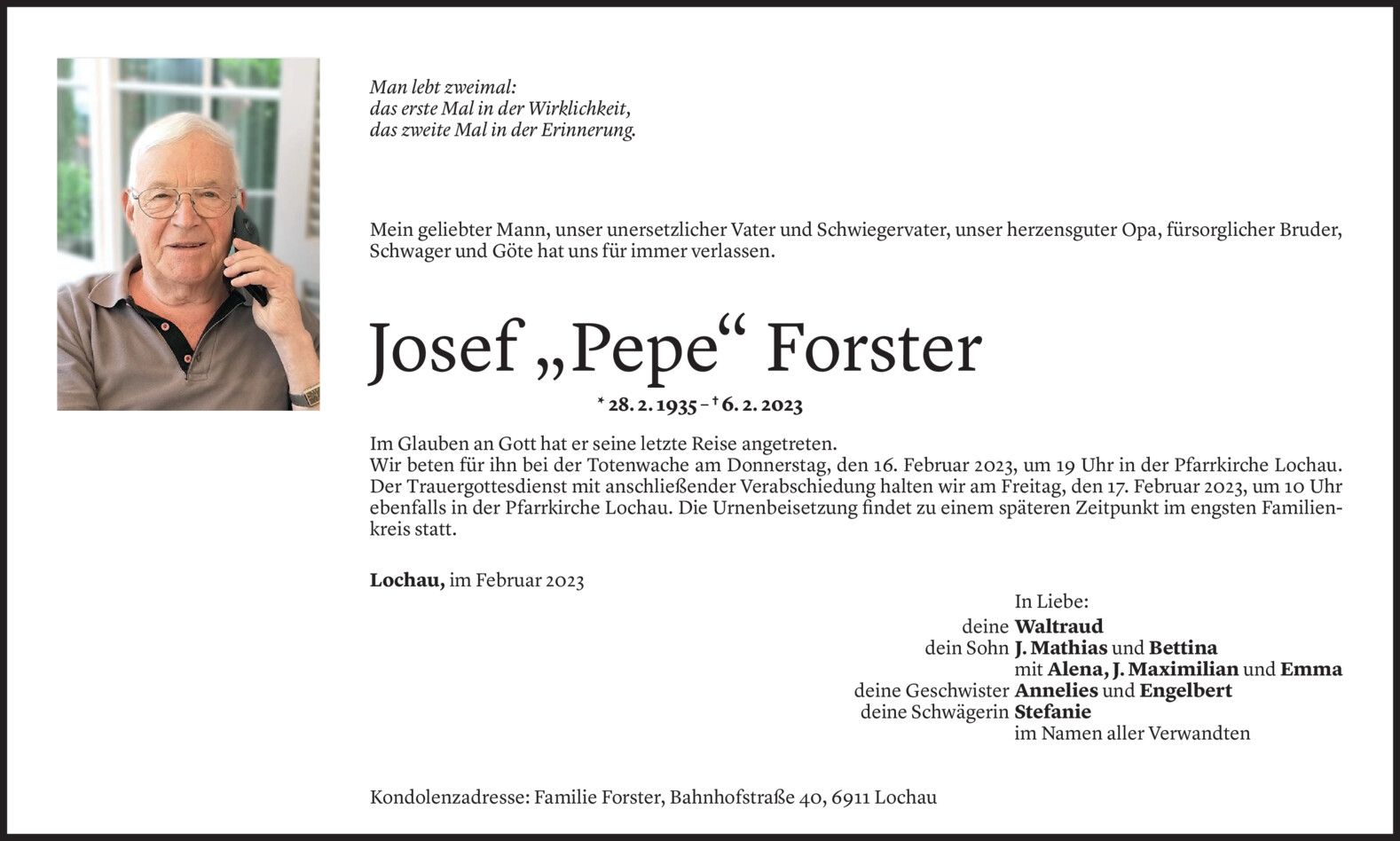 Man lebt zweimal:
das erste Mal in der Wirklichkeit,
das zweite Mal in der Erinnerung.

Mein geliebter Mann, unser unersetzlicher Vater und Schwiegervater, unser herzensguter Opa, fürsorglicher Bruder, Schwager und Göte hat uns für immer verlassen.

Josef „Pepe“ Forster

* 28. 2. 1935 – † 6. 2. 2023

Im Glauben an Gott hat er seine letzte Reise angetreten.
Wir beten für ihn bei der Totenwache am Donnerstag, den 16. Februar 2023, um 19 Uhr in der Pfarrkirche Lochau. Der Trauergottesdienst mit anschließender Verabschiedung halten wir am Freitag, den 17. Februar 2023, um 10 Uhr ebenfalls in der Pfarrkirche Lochau. Die Urnenbeisetzung findet zu einem späteren Zeitpunkt im engsten Familienkreis statt.

Lochau, im Februar 2023

In Liebe:
deine Waltraud
dein Sohn J. Mathias und Bettina
mit Alena, J. Maximilian und Emma
deine Geschwister Annelies und Engelbert
deine Schwägerin Stefanie
im Namen aller Verwandten

Kondolenzadresse: Familie Forster, Bahnhofstraße 40, 6911 Lochau